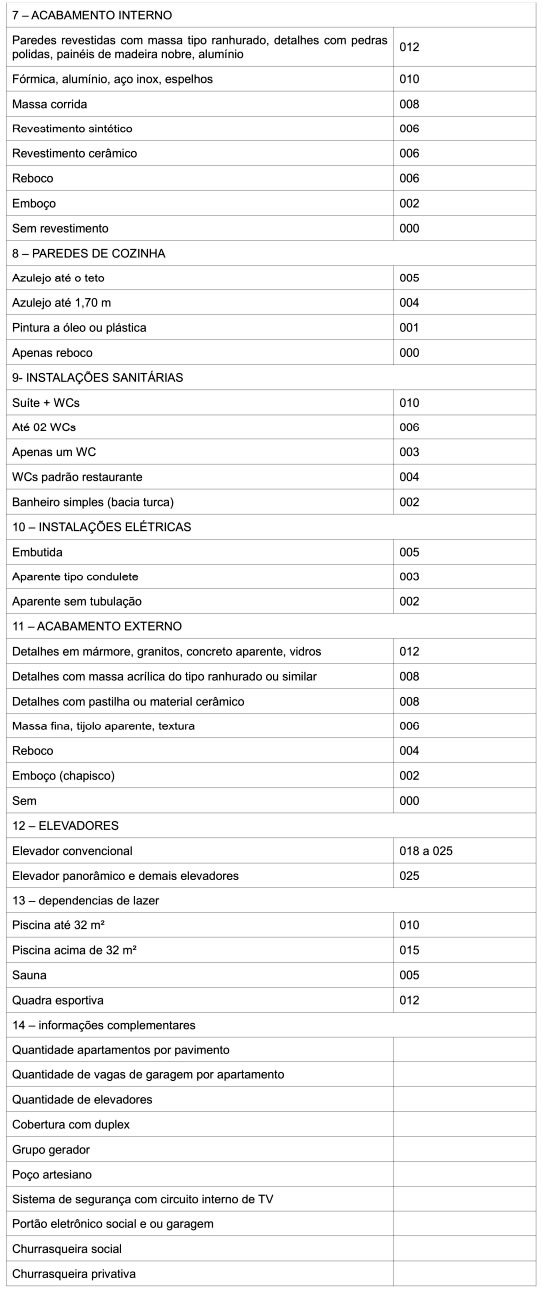 | 7 – ACABAMENTO INTERNO | |
|---|---|
| Paredes revestidas com massa tipo ranhurado, detalhes com pedras polidas, painéis de madeira nobre, alumínio | 012 |
| Fórmica, alumínio, aço inox, espelhos | 010 |
| Massa corrida | 008 |
| Revestimento sintético | 006 |
| Revestimento cerâmico | 006 |
| Reboco | 006 |
| Emboço | 002 |
| Sem revestimento | 000 |
| 8 – PAREDES DE COZINHA | |
| Azulejo até o teto | 005 |
| Azulejo até 1,70 m | 004 |
| Pintura a óleo ou plástica | 001 |
| Apenas reboco | 000 |
| 9- INSTALAÇÕES SANITÁRIAS | |
| Suite + WCs | 010 |
| Até 02 WCs | 006 |
| Apenas um WC | 003 |
| WCs padrão restaurante | 004 |
| Banheiro simples (bacia turca) | 002 |
| 10 – INSTALAÇÕES ELÉTRICAS | |
| Embutida | 005 |
| Aparente tipo condulete | 003 |
| Aparente sem tubulação | 002 |
| 11 – ACABAMENTO EXTERNO | |
| Detalhes em mármore, granitos, concreto aparente, vidros | 012 |
| Detalhes com massa acrílica do tipo ranhurado ou similar | 008 |
| Detalhes com pastilha ou material cerâmico | 008 |
| Massa fina, tijolo aparente, textura | 006 |
| Reboco | 004 |
| Emboço (chapisco) | 002 |
| Sem | 000 |
| 12 – ELEVADORES | |
| Elevador convencional | 018 a 025 |
| Elevador panorâmico e demais elevadores | 025 |
| 13 – dependencias de lazer | |
| Piscina até 32 m² | 010 |
| Piscina acima de 32 m² | 015 |
| Sauna | 005 |
| Quadra esportiva | 012 |
| 14 – informações complementares | |
| Quantidade apartamentos por pavimento | |
| Quantidade de vagas de garagem por apartamento | |
| Quantidade de elevadores | |
| Cobertura com duplex | |
| Grupo gerador | |
| Poço artesiano | |
| Sistema de segurança com circuito interno de TV | |
| Portão eletrônico social e ou garagem | |
| Churrasqueira social | |
| Churrasqueira privativa | |